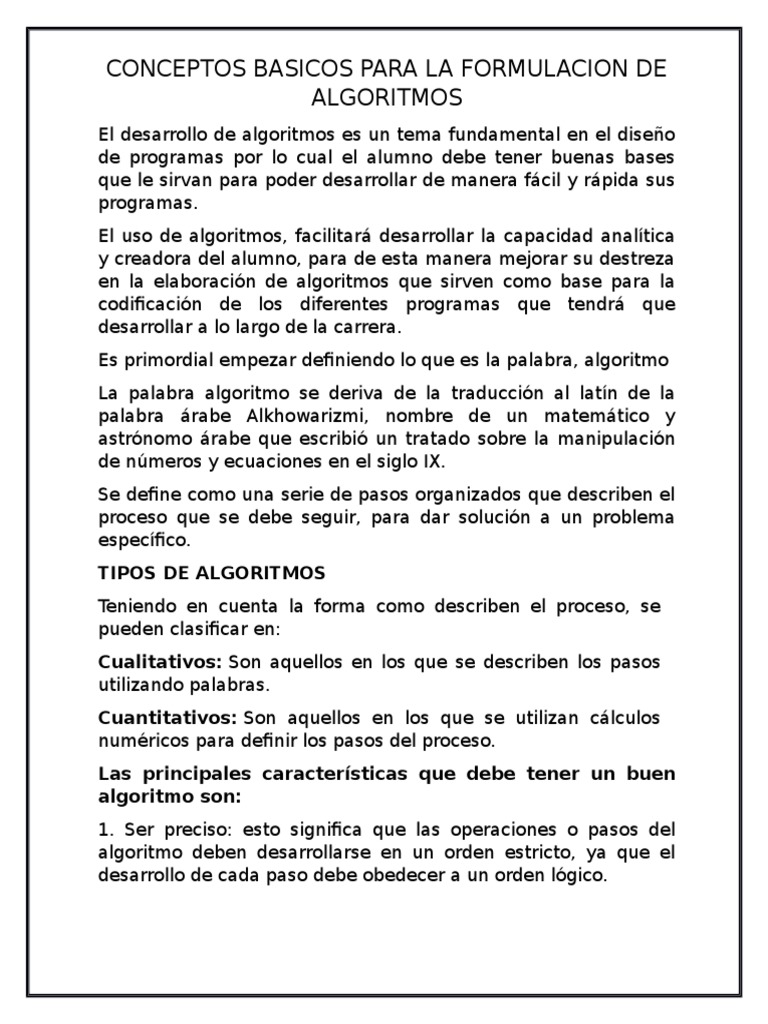 CONCEPTOS BASICOS PARA LA FORMULACION DE ALGORITMOS

El desarrollo de algoritmos es un tema fundamental en el diseño de programas por lo cual el alumno debe tener buenas bases que le sirvan para poder desarrollar de manera fácil y rápida sus programas.

El uso de algoritmos, facilitará desarrollar la capacidad analítica y creadora del alumno, para de esta manera mejorar su destreza en la elaboración de algoritmos que sirven como base para la codificación de los diferentes programas que tendrá que desarrollar a lo largo de la carrera.

Es primordial empezar definiendo lo que es la palabra, algoritmo

La palabra algoritmo se deriva de la traducción al latín de la palabra árabe Alkhowarizmi, nombre de un matemático y astrónomo árabe que escribió un tratado sobre la manipulación de números y ecuaciones en el siglo IX.

Se define como una serie de pasos organizados que describen el proceso que se debe seguir, para dar solución a un problema específico.

TIPOS DE ALGORITMOS

Teniendo en cuenta la forma como describen el proceso, se pueden clasificar en:

Cualitativos: Son aquellos en los que se describen los pasos utilizando palabras.

Cuantitativos: Son aquellos en los que se utilizan cálculos numéricos para definir los pasos del proceso.

Las principales características que debe tener un buen algoritmo son:

1. Ser preciso: esto significa que las operaciones o pasos del algoritmo deben desarrollarse en un orden estricto, ya que el desarrollo de cada paso debe obedecer a un orden lógico.